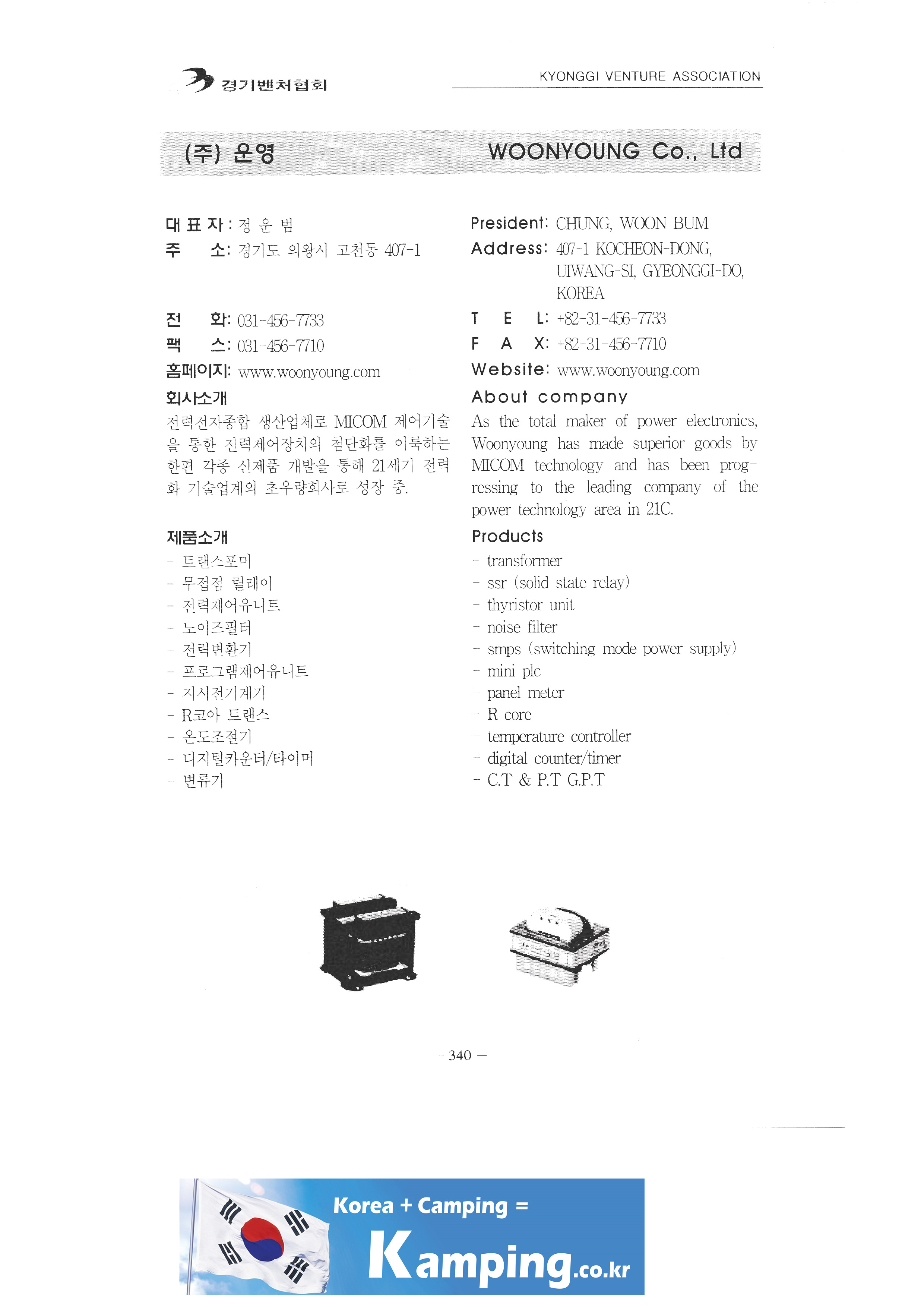 경기벤처협회

KYONGGI VENTURE ASSOCIATION

(주) 운영

WOONYOUNG Co., Ltd

대 표 자 : 정 운 범
주 소: 경기도 의왕시 고천동 407-1

전 화: 031-456-7733
팩 스: 031-456-7710
홈페이지: www.woonyoung.com

회사소개
전력전자종합 생산업체로 MICOM 제어기술을 통한 전력제어장치의 첨단화를 이룩하는 한편 각종 신제품 개발을 통해 21세기 전력화 기술업계의 초우량회사로 성장 중.

제품소개
- 트랜스포머
- 무접점 릴레이
- 전력제어유니트
- 노이즈필터
- 전력변환기
- 프로그램제어유니트
- 지시전기계기
- R코아 트랜스
- 온도조절기
- 디지털카운터/타이머
- 변류기

President: CHUNG, WOON BUM
Address: 407-1 KOCHEON-DONG, UIWANG-SI, GYEONGGI-DO, KOREA

T E L: +82-31-456-7733
F A X: +82-31-456-7710
Website: www.woonyoung.com

About company
As the total maker of power electronics, Woonyoung has made superior goods by MICOM technology and has been progressing to the leading company of the power technology area in 21C.

Products
- transformer
- ssr (solid state relay)
- thyristor unit
- noise filter
- smps (switching mode power supply)
- mini plc
- panel meter
- R core
- temperature controller
- digital counter/timer
- C.T & P.T G.P.T

— 340 —

Korea + Camping =
Kamping.co.kr